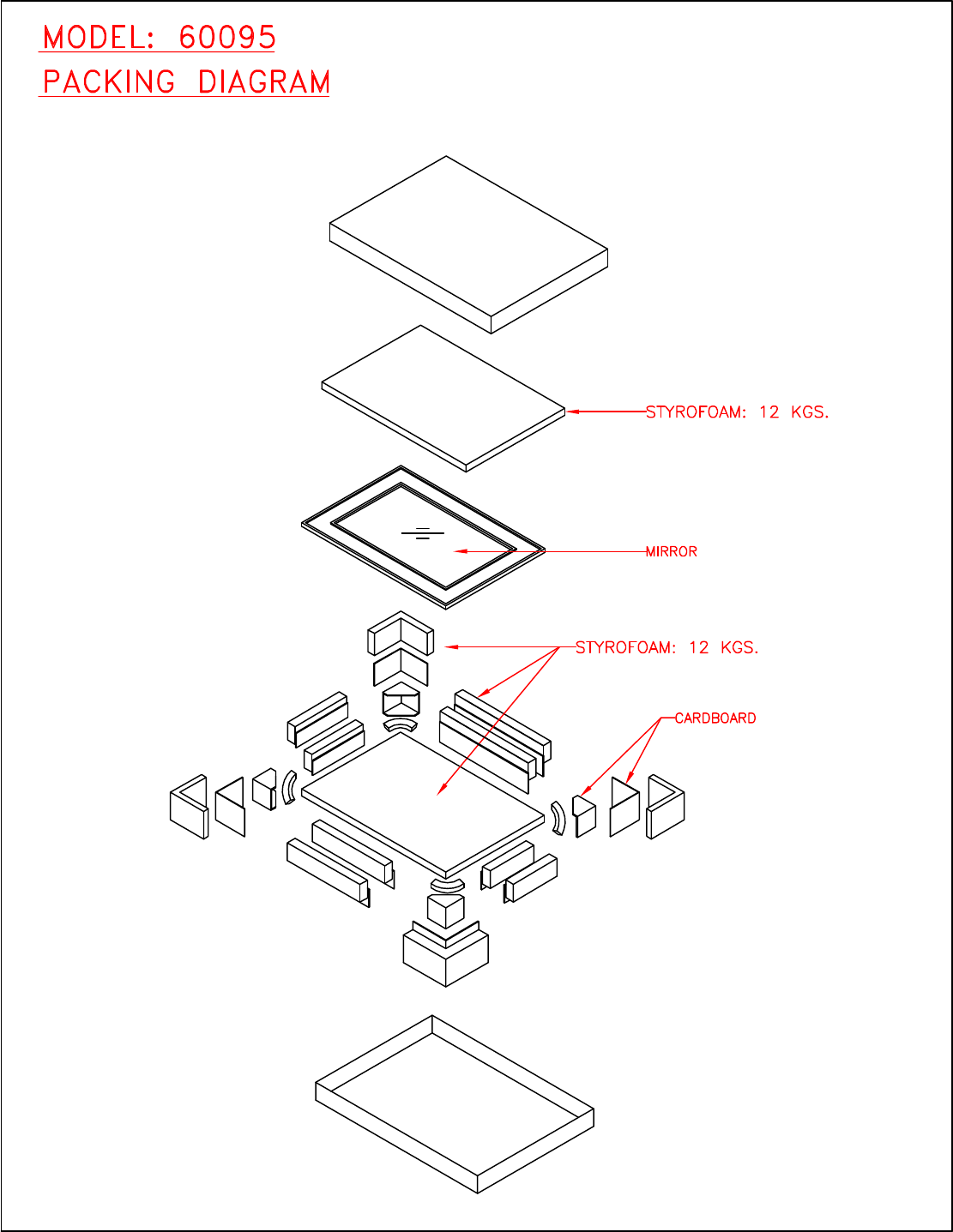 MODEL: 60095
PACKING DIAGRAM

STYROFOAM: 12 KGS.

MIRROR

STYROFOAM: 12 KGS.

CARDBOARD